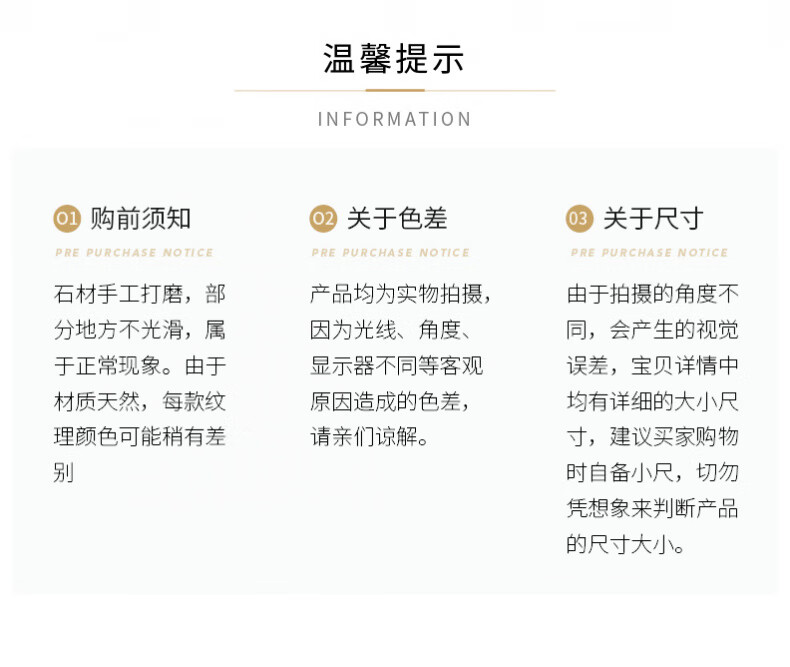 温馨提示

INFORMATION

01 购前须知

PRE PURCHASE NOTICE

石材手工打磨，部分地方不光滑，属于正常现象。由于材质天然，每款纹理颜色可能稍有差别

02 关于色差

PRE PURCHASE NOTICE

产品均为实物拍摄，因为光线、角度、显示器不同等客观原因造成的色差，请亲们谅解。

03 关于尺寸

PRE PURCHASE NOTICE

由于拍摄的角度不同，会产生的视觉误差，宝贝详情中均有详细的大小尺寸，建议买家购物时自备小尺，切勿凭想象来判断产品的尺寸大小。